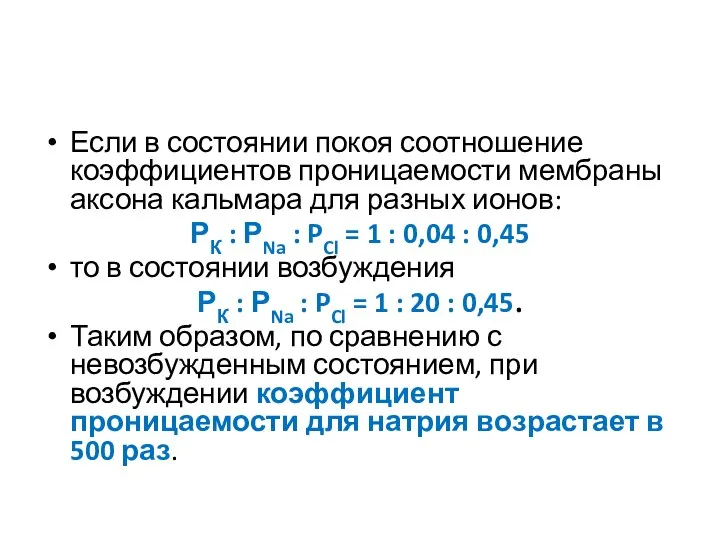 • Если в состоянии покоя соотношение коэффициентов проницаемости мембраны аксона кальмара для разных ионов:

$P_K : P_{Na} : P_{Cl} = 1 : 0,04 : 0,45$

• то в состоянии возбуждения

$P_K : P_{Na} : P_{Cl} = 1 : 20 : 0,45$.

• Таким образом, по сравнению с невозбужденным состоянием, при возбуждении коэффициент проницаемости для натрия возрастает в 500 раз.